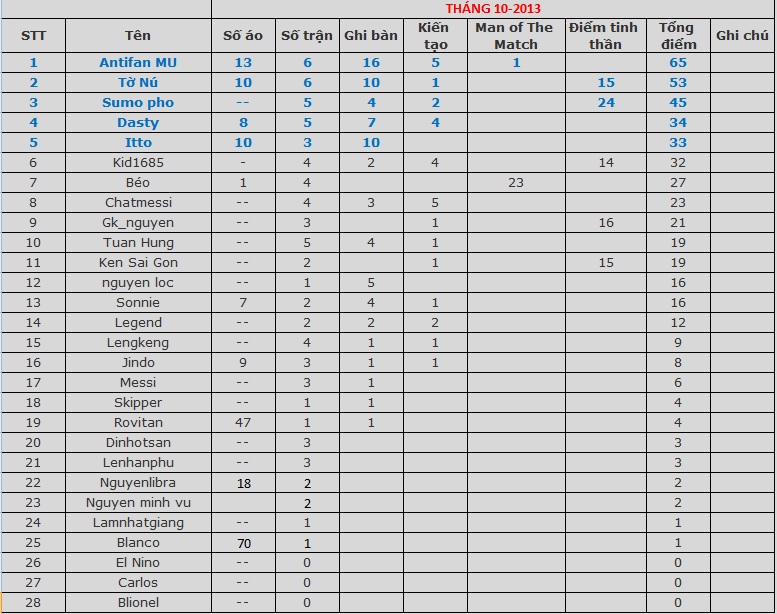 THÁNG 10-2013

| STT | Tên | Số áo | Số trận | Ghi bàn | Kiến tạo | Man of The Match | Điểm tinh thần | Tổng điểm | Ghi chú |
|---|---|---|---|---|---|---|---|---|---|
| 1 | Antifan MU | 13 | 6 | 16 | 5 | 1 | | 65 | |
| 2 | Tờ Nú | 10 | 6 | 10 | 1 | | 15 | 53 | |
| 3 | Sumo pho | -- | 5 | 4 | 2 | | 24 | 45 | |
| 4 | Dasty | 8 | 5 | 7 | 4 | | | 34 | |
| 5 | Itto | 10 | 3 | 10 | | | | 33 | |
| 6 | Kid1685 | - | 4 | 2 | 4 | | 14 | 32 | |
| 7 | Béo | 1 | 4 | | | 23 | | 27 | |
| 8 | Chatmessi | -- | 4 | 3 | 5 | | | 23 | |
| 9 | Gk_nguyen | -- | 3 | | 1 | | 16 | 21 | |
| 10 | Tuan Hung | -- | 5 | 4 | 1 | | | 19 | |
| 11 | Ken Sai Gon | -- | 2 | | 1 | | 15 | 19 | |
| 12 | nguyen loc | -- | 1 | 5 | | | | 16 | |
| 13 | Sonnie | 7 | 2 | 4 | 1 | | | 16 | |
| 14 | Legend | -- | 2 | 2 | 2 | | | 12 | |
| 15 | Lengkeng | -- | 4 | 1 | 1 | | | 9 | |
| 16 | Jindo | 9 | 3 | 1 | 1 | | | 8 | |
| 17 | Messi | -- | 3 | 1 | | | | 6 | |
| 18 | Skipper | -- | 1 | 1 | | | | 4 | |
| 19 | Rovitan | 47 | 1 | 1 | | | | 4 | |
| 20 | Dinhotsan | -- | 3 | | | | | 3 | |
| 21 | Lenhanphu | -- | 3 | | | | | 3 | |
| 22 | Nguyenlibra | 18 | 2 | | | | | 2 | |
| 23 | Nguyen minh vu | | 2 | | | | | 2 | |
| 24 | Lamnhatgiang | -- | 1 | | | | | 1 | |
| 25 | Blanco | 70 | 1 | | | | | 1 | |
| 26 | El Nino | -- | 0 | | | | | 0 | |
| 27 | Carlos | -- | 0 | | | | | 0 | |
| 28 | Blionel | -- | 0 | | | | | 0 | |